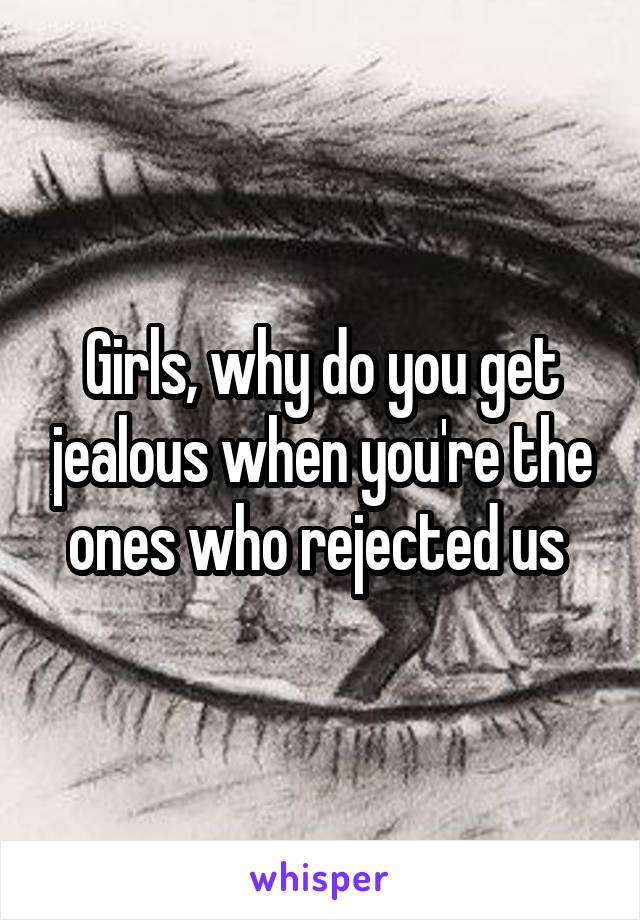 Girls, why do you get jealous when you're the ones who rejected us

whisper